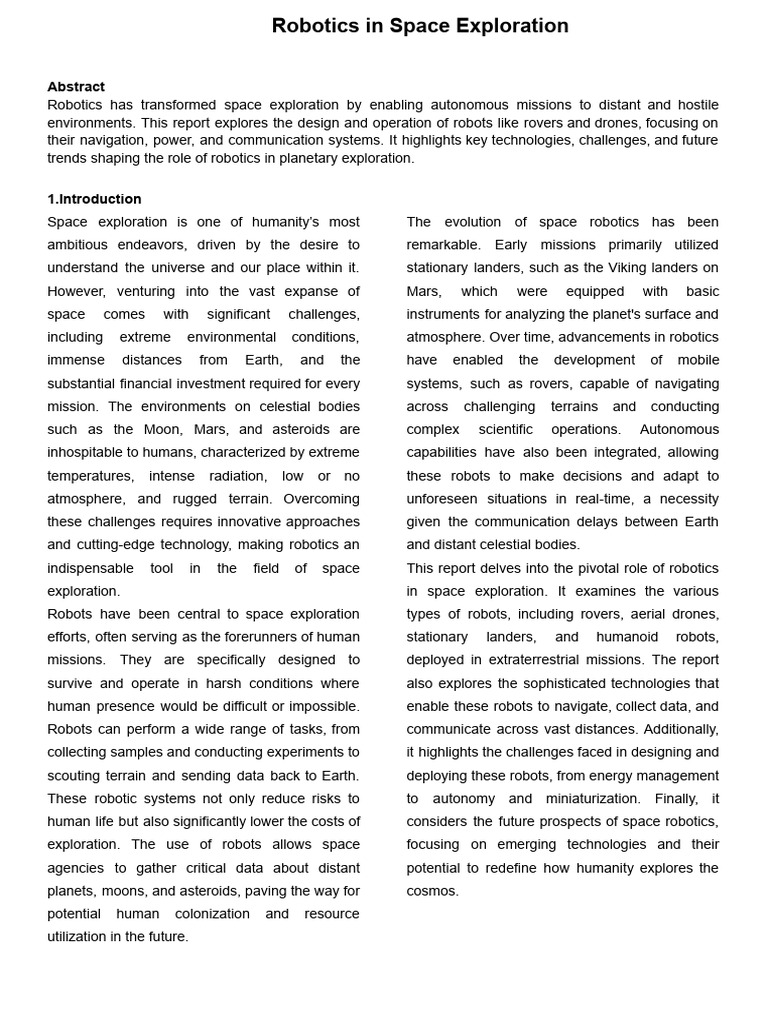 Robotics in Space Exploration

Abstract
Robotics has transformed space exploration by enabling autonomous missions to distant and hostile environments. This report explores the design and operation of robots like rovers and drones, focusing on their navigation, power, and communication systems. It highlights key technologies, challenges, and future trends shaping the role of robotics in planetary exploration.

1.Introduction
Space exploration is one of humanity's most ambitious endeavors, driven by the desire to understand the universe and our place within it. However, venturing into the vast expanse of space comes with significant challenges, including extreme environmental conditions, immense distances from Earth, and the substantial financial investment required for every mission. The environments on celestial bodies such as the Moon, Mars, and asteroids are inhospitable to humans, characterized by extreme temperatures, intense radiation, low or no atmosphere, and rugged terrain. Overcoming these challenges requires innovative approaches and cutting-edge technology, making robotics an indispensable tool in the field of space exploration.
Robots have been central to space exploration efforts, often serving as the forerunners of human missions. They are specifically designed to survive and operate in harsh conditions where human presence would be difficult or impossible. Robots can perform a wide range of tasks, from collecting samples and conducting experiments to scouting terrain and sending data back to Earth. These robotic systems not only reduce risks to human life but also significantly lower the costs of exploration. The use of robots allows space agencies to gather critical data about distant planets, moons, and asteroids, paving the way for potential human colonization and resource utilization in the future.

The evolution of space robotics has been remarkable. Early missions primarily utilized stationary landers, such as the Viking landers on Mars, which were equipped with basic instruments for analyzing the planet's surface and atmosphere. Over time, advancements in robotics have enabled the development of mobile systems, such as rovers, capable of navigating across challenging terrains and conducting complex scientific operations. Autonomous capabilities have also been integrated, allowing these robots to make decisions and adapt to unforeseen situations in real-time, a necessity given the communication delays between Earth and distant celestial bodies.
This report delves into the pivotal role of robotics in space exploration. It examines the various types of robots, including rovers, aerial drones, stationary landers, and humanoid robots, deployed in extraterrestrial missions. The report also explores the sophisticated technologies that enable these robots to navigate, collect data, and communicate across vast distances. Additionally, it highlights the challenges faced in designing and deploying these robots, from energy management to autonomy and miniaturization. Finally, it considers the future prospects of space robotics, focusing on emerging technologies and their potential to redefine how humanity explores the cosmos.